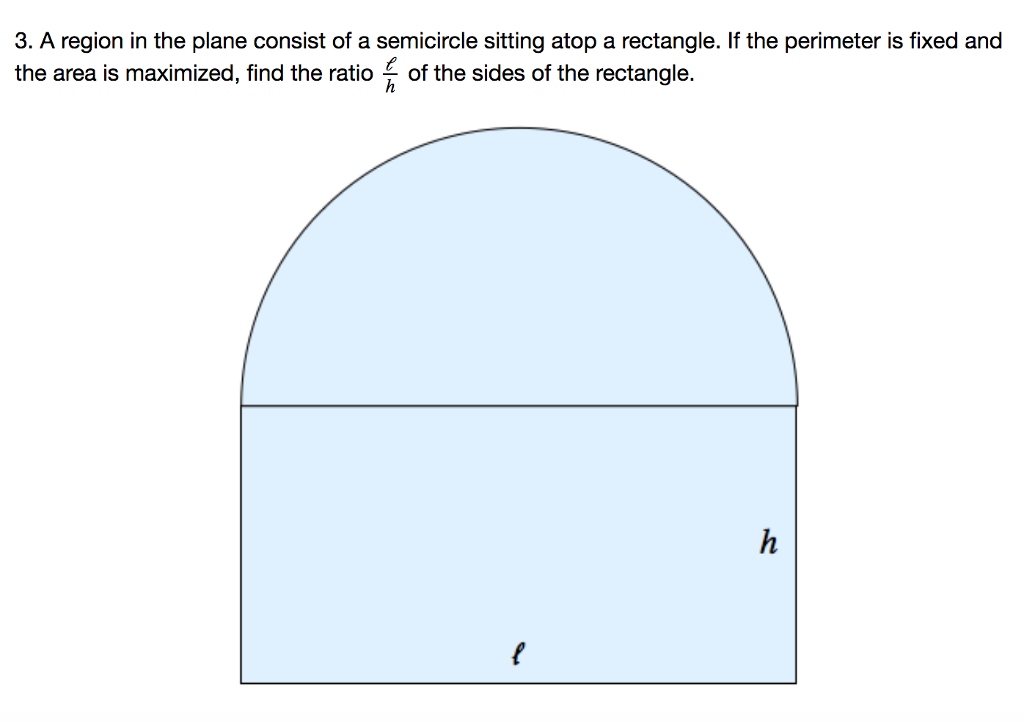 3. A region in the plane consist of a semicircle sitting atop a rectangle. If the perimeter is fixed and the area is maximized, find the ratio $\frac{\ell}{h}$ of the sides of the rectangle.

$h$

$\ell$